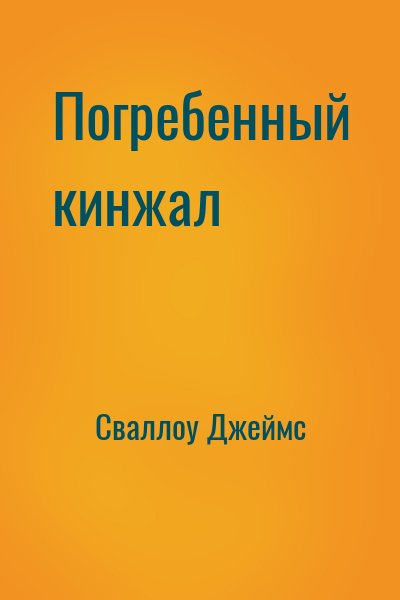 Погребенный кинжал

Сваллоу Джеймс